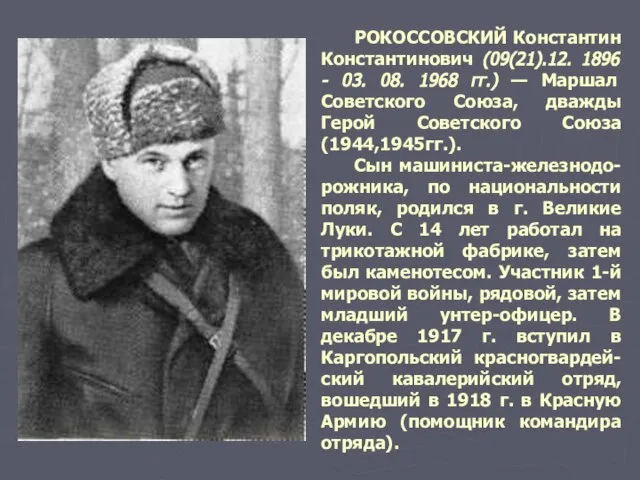 РОКОССОВСКИЙ Константин Константинович (09(21).12. 1896 - 03. 08. 1968 гг.) — Маршал Советского Союза, дважды Герой Советского Союза (1944,1945гг.).

Сын машиниста-железнодорожника, по национальности поляк, родился в г. Великие Луки. С 14 лет работал на трикотажной фабрике, затем был каменотесом. Участник 1-й мировой войны, рядовой, затем младший унтер-офицер. В декабре 1917 г. вступил в Каргопольский красногвардейский кавалерийский отряд, вошедший в 1918 г. в Красную Армию (помощник командира отряда).